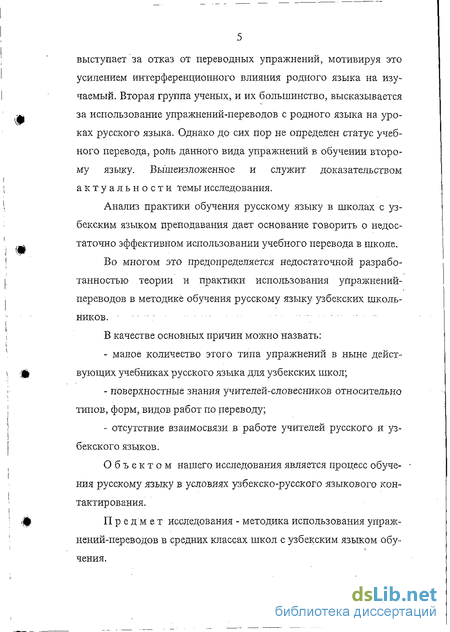 5

выступает за отказ от переводных упражнений, мотивируя это усилением интерференционного влияния родного языка на изучаемый. Вторая группа ученых, и их большинство, высказывается за использование упражнений-переводов с родного языка на уроках русского языка. Однако до сих пор не определен статус учебного перевода, роль данного вида упражнений в обучении второму языку. Вышеизложенное и служит доказательством актуальности темы исследования.

Анализ практики обучения русскому языку в школах с узбекским языком преподавания дает основание говорить о недостаточно эффективном использовании учебного перевода в школе.

Во многом это предопределяется недостаточной разработанностью теории и практики использования упражнений-переводов в методике обучения русскому языку узбекских школьников.

В качестве основных причин можно назвать:

- малое количество этого типа упражнений в ныне действующих учебниках русского языка для узбекских школ;

- поверхностные знания учителей-словесников относительно типов, форм, видов работ по переводу;

- отсутствие взаимосвязи в работе учителей русского и узбекского языков.

Объектом нашего исследования является процесс обучения русскому языку в условиях узбекско-русского языкового контактирования.

Предмет исследования - методика использования упражнений-переводов в средних классах школ с узбекским языком обучения.

dsLib.net
библиотека диссертаций